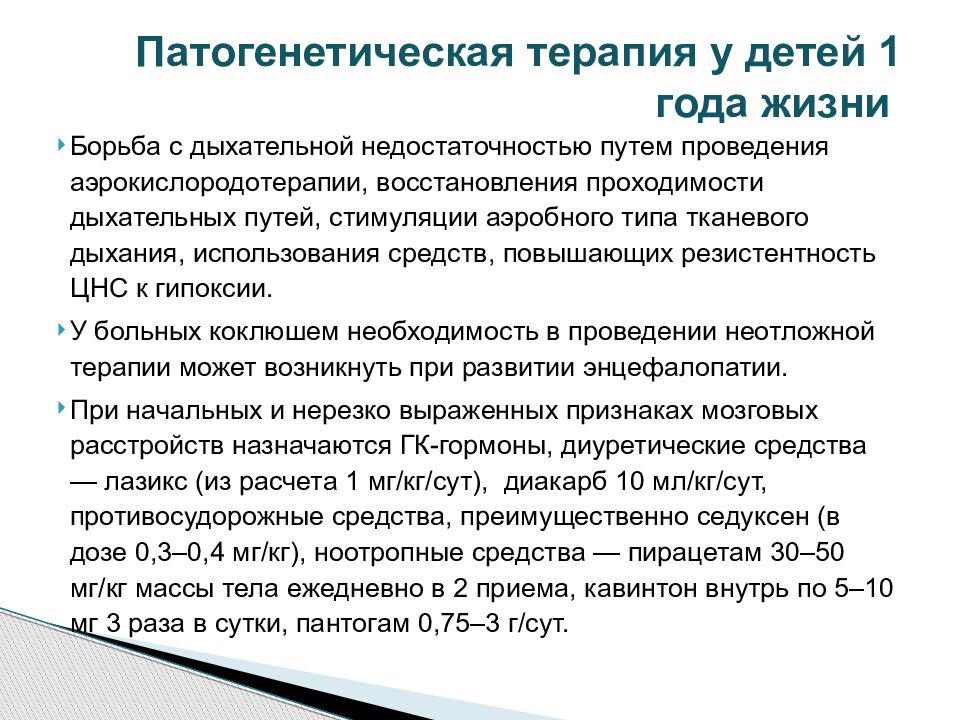 Патогенетическая терапия у детей 1 года жизни

Борьба с дыхательной недостаточностью путем проведения аэрокислородотерапии, восстановления проходимости дыхательных путей, стимуляции аэробного типа тканевого дыхания, использования средств, повышающих резистентность ЦНС к гипоксии.

У больных коклюшем необходимость в проведении неотложной терапии может возникнуть при развитии энцефалопатии.

При начальных и нерезко выраженных признаках мозговых расстройств назначаются ГК-гормоны, диуретические средства — лазикс (из расчета 1 мг/кг/сут), диакарб 10 мл/кг/сут, противосудорожные средства, преимущественно седуксен (в дозе 0,3–0,4 мг/кг), ноотропные средства — пирацетам 30–50 мг/кг массы тела ежедневно в 2 приема, кавинтон внутрь по 5–10 мг 3 раза в сутки, пантогам 0,75–3 г/сут.